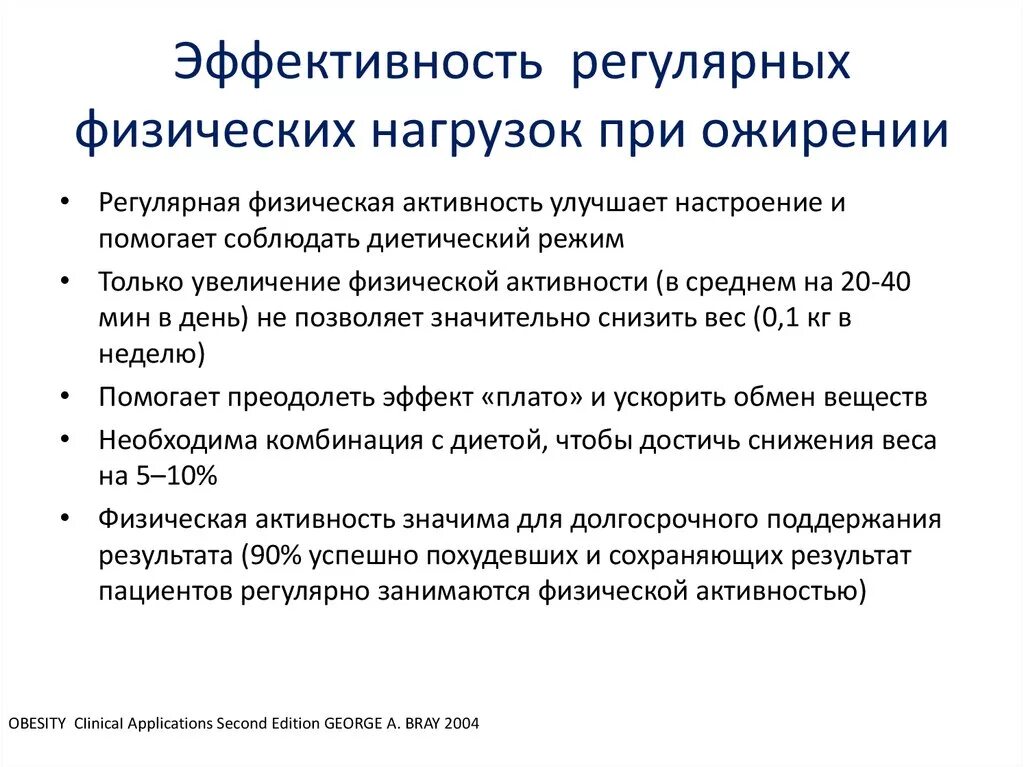 Эффективность регулярных физических нагрузок при ожирении

• Регулярная физическая активность улучшает настроение и помогает соблюдать диетический режим
• Только увеличение физической активности (в среднем на 20-40 мин в день) не позволяет значительно снизить вес (0,1 кг в неделю)
• Помогает преодолеть эффект «плато» и ускорить обмен веществ
• Необходима комбинация с диетой, чтобы достичь снижения веса на 5–10%
• Физическая активность значима для долгосрочного поддержания результата (90% успешно похудевших и сохраняющих результат пациентов регулярно занимаются физической активностью)

OBESITY Clinical Applications Second Edition GEORGE A. BRAY 2004